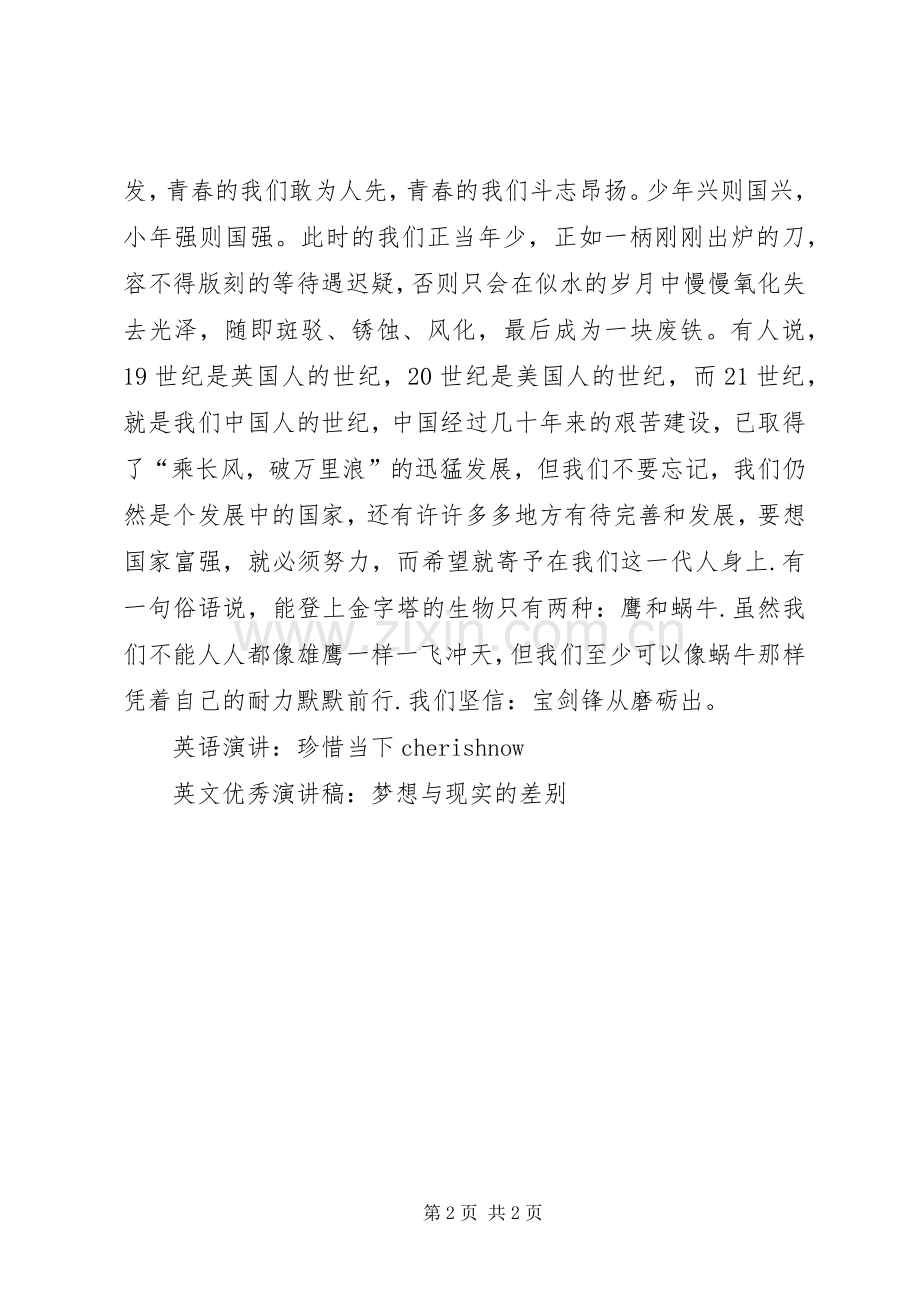 发，青春的我们敢为人先，青春的我们斗志昂扬。少年兴则国兴，小年强则国强。此时的我们正当年少，正如一柄刚刚出炉的刀，容不得版刻的等待遇迟疑，否则只会在似水的岁月中慢慢氧化失去光泽，随即斑驳、锈蚀、风化，最后成为一块废铁。有人说，19世纪是英国人的世纪，20世纪是美国人的世纪，而21世纪，就是我们中国人的世纪，中国经过几十年来的艰苦建设，已取得了“乘长风，破万里浪”的迅猛发展，但我们不要忘记，我们仍然是个发展中的国家，还有许许多多地方有待完善和发展，要想国家富强，就必须努力，而希望就寄予在我们这一代人身上.有一句俗语说，能登上金字塔的生物只有两种：鹰和蜗牛.虽然我们不能人人都像雄鹰一样一飞冲天，但我们至少可以像蜗牛那样凭着自己的耐力默默前行.我们坚信：宝剑锋从磨砺出。

英语演讲：珍惜当下cherishnow

英文优秀演讲稿：梦想与现实的差别

第2页 共2页

www.zixin.com.cn